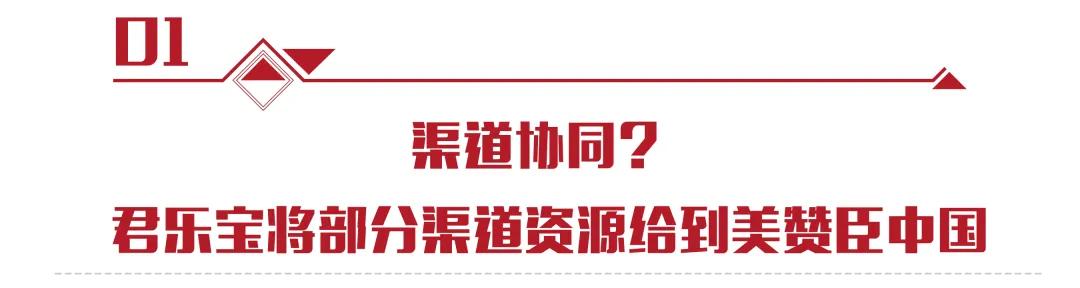 01

渠道协同？

君乐宝将部分渠道资源给到美赞臣中国